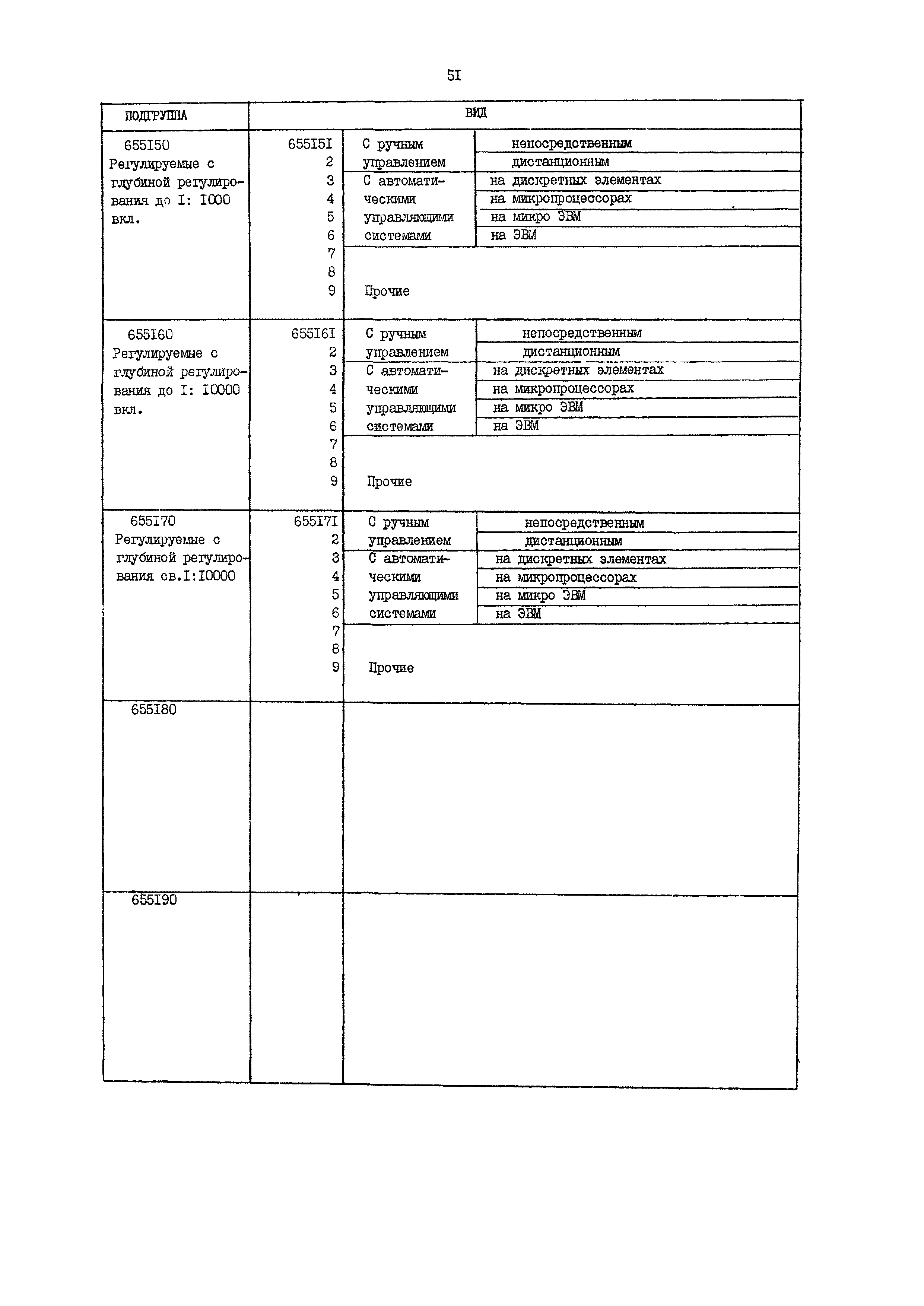 5I

| ПОДГРУППА | ВИД | | |
|---|---|---|---|
| 655I50 Регулируемые с глубиной регулирования до I: I000 вкл. | 655I5I | С ручным управлением | непосредственным |
| | 2 | | дистанционным |
| | 3 | С автоматическими управляющими системами | на дискретных элементах |
| | 4 | | на микропроцессорах |
| | 5 | | на микро ЭВМ |
| | 6 | | на ЭВМ |
| | 7 | | |
| | 8 | | |
| | 9 | Прочие | |
| 655I60 Регулируемые с глубиной регулирования до I: I0000 вкл. | 655I6I | С ручным управлением | непосредственным |
| | 2 | | дистанционным |
| | 3 | С автоматическими управляющими системами | на дискретных элементах |
| | 4 | | на микропроцессорах |
| | 5 | | на микро ЭВМ |
| | 6 | | на ЭВМ |
| | 7 | | |
| | 8 | | |
| | 9 | Прочие | |
| 655I70 Регулируемые с глубиной регулирования св.I:I0000 | 655I7I | С ручным управлением | непосредственным |
| | 2 | | дистанционным |
| | 3 | С автоматическими управляющими системами | на дискретных элементах |
| | 4 | | на микропроцессорах |
| | 5 | | на микро ЭВМ |
| | 6 | | на ЭВМ |
| | 7 | | |
| | 8 | | |
| | 9 | Прочие | |
| 655I80 | | | |
| 655I90 | | | |